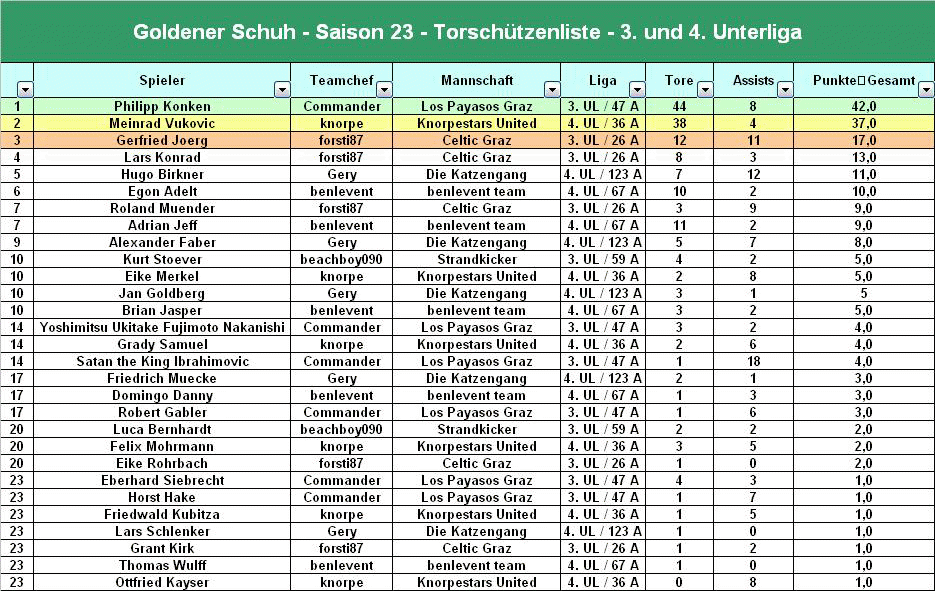 Goldener Schuh - Saison 23 - Torschützenliste - 3. und 4. Unterliga

| | Spieler | Teamchef | Mannschaft | Liga | Tore | Assists | Punkte Gesamt |
|---|---|---|---|---|---|---|---|
| 1 | Philipp Konken | Commander | Los Payasos Graz | 3. UL / 47 A | 44 | 8 | 42,0 |
| 2 | Meinrad Vukovic | knorpe | Knorpestars United | 4. UL / 36 A | 38 | 4 | 37,0 |
| 3 | Gerfried Joerg | forsti87 | Celtic Graz | 3. UL / 26 A | 12 | 11 | 17,0 |
| 4 | Lars Konrad | forsti87 | Celtic Graz | 3. UL / 26 A | 8 | 3 | 13,0 |
| 5 | Hugo Birkner | Gery | Die Katzengang | 4. UL / 123 A | 7 | 12 | 11,0 |
| 6 | Egon Adelt | benlevent | benlevent team | 4. UL / 67 A | 10 | 2 | 10,0 |
| 7 | Roland Muender | forsti87 | Celtic Graz | 3. UL / 26 A | 3 | 9 | 9,0 |
| 7 | Adrian Jeff | benlevent | benlevent team | 4. UL / 67 A | 11 | 2 | 9,0 |
| 9 | Alexander Faber | Gery | Die Katzengang | 4. UL / 123 A | 5 | 7 | 8,0 |
| 10 | Kurt Stoever | beachboy090 | Strandkicker | 3. UL / 59 A | 4 | 2 | 5,0 |
| 10 | Eike Merkel | knorpe | Knorpestars United | 4. UL / 36 A | 2 | 8 | 5,0 |
| 10 | Jan Goldberg | Gery | Die Katzengang | 4. UL / 123 A | 3 | 1 | 5 |
| 10 | Brian Jasper | benlevent | benlevent team | 4. UL / 67 A | 3 | 2 | 5,0 |
| 14 | Yoshimitsu Ukitake Fujimoto Nakanishi | Commander | Los Payasos Graz | 3. UL / 47 A | 3 | 2 | 4,0 |
| 14 | Grady Samuel | knorpe | Knorpestars United | 4. UL / 36 A | 2 | 6 | 4,0 |
| 14 | Satan the King Ibrahimovic | Commander | Los Payasos Graz | 3. UL / 47 A | 1 | 18 | 4,0 |
| 17 | Friedrich Muecke | Gery | Die Katzengang | 4. UL / 123 A | 2 | 1 | 3,0 |
| 17 | Domingo Danny | benlevent | benlevent team | 4. UL / 67 A | 1 | 3 | 3,0 |
| 17 | Robert Gabler | Commander | Los Payasos Graz | 3. UL / 47 A | 1 | 6 | 3,0 |
| 20 | Luca Bernhardt | beachboy090 | Strandkicker | 3. UL / 59 A | 2 | 2 | 2,0 |
| 20 | Felix Mohrmann | knorpe | Knorpestars United | 4. UL / 36 A | 3 | 5 | 2,0 |
| 20 | Eike Rohrbach | forsti87 | Celtic Graz | 3. UL / 26 A | 1 | 0 | 2,0 |
| 23 | Eberhard Siebrecht | Commander | Los Payasos Graz | 3. UL / 47 A | 4 | 3 | 1,0 |
| 23 | Horst Hake | Commander | Los Payasos Graz | 3. UL / 47 A | 1 | 7 | 1,0 |
| 23 | Friedwald Kubitza | knorpe | Knorpestars United | 4. UL / 36 A | 1 | 5 | 1,0 |
| 23 | Lars Schlenker | Gery | Die Katzengang | 4. UL / 123 A | 1 | 0 | 1,0 |
| 23 | Grant Kirk | forsti87 | Celtic Graz | 3. UL / 26 A | 1 | 2 | 1,0 |
| 23 | Thomas Wulff | benlevent | benlevent team | 4. UL / 67 A | 1 | 0 | 1,0 |
| 23 | Ottfried Kayser | knorpe | Knorpestars United | 4. UL / 36 A | 0 | 8 | 1,0 |